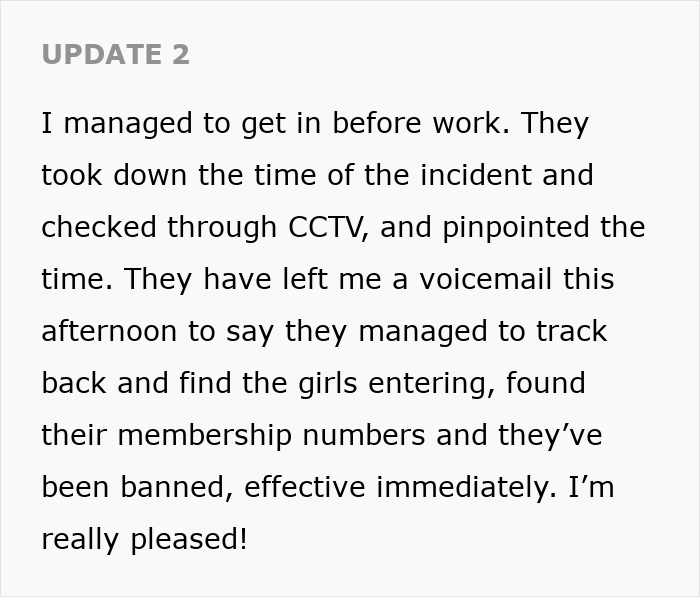 UPDATE 2

I managed to get in before work. They took down the time of the incident and checked through CCTV, and pinpointed the time. They have left me a voicemail this afternoon to say they managed to track back and find the girls entering, found their membership numbers and they’ve been banned, effective immediately. I’m really pleased!